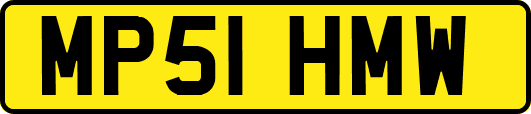 MP51 HMW